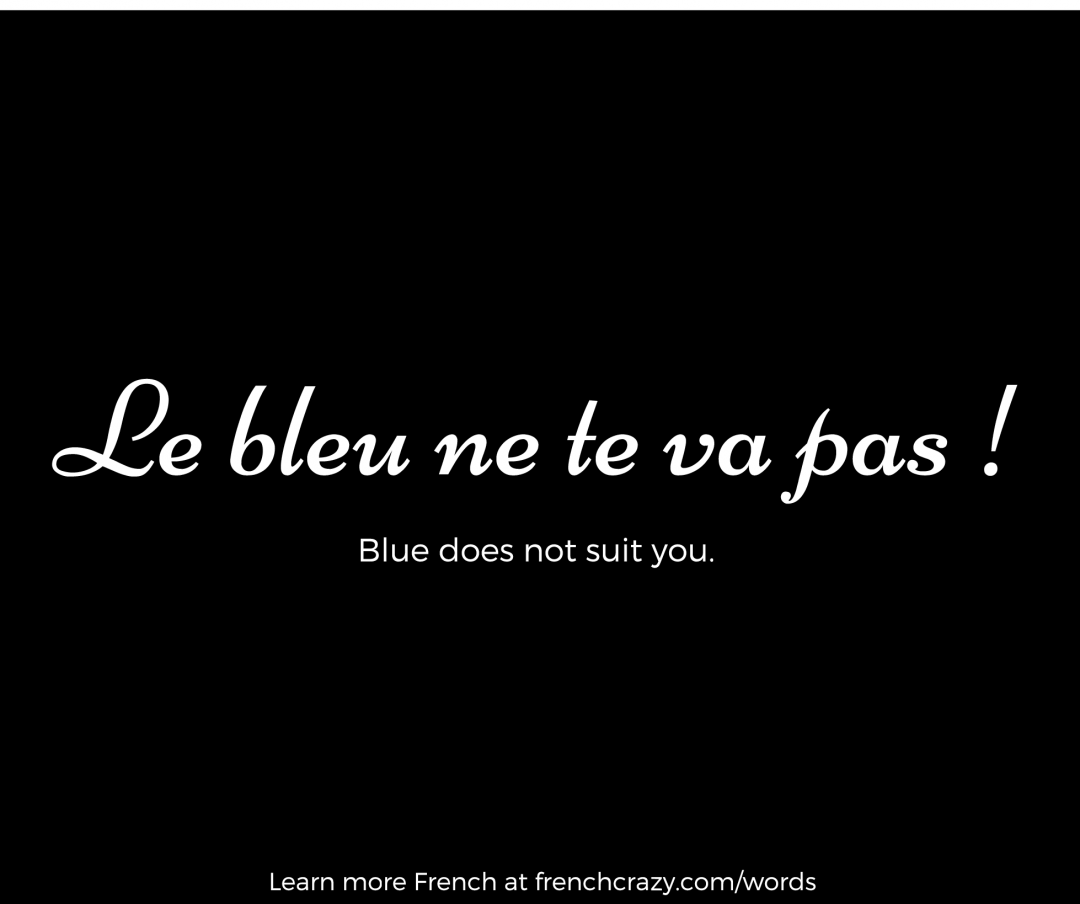 Le bleu ne te va pas !

Blue does not suit you.

Learn more French at frenchcrazy.com/words